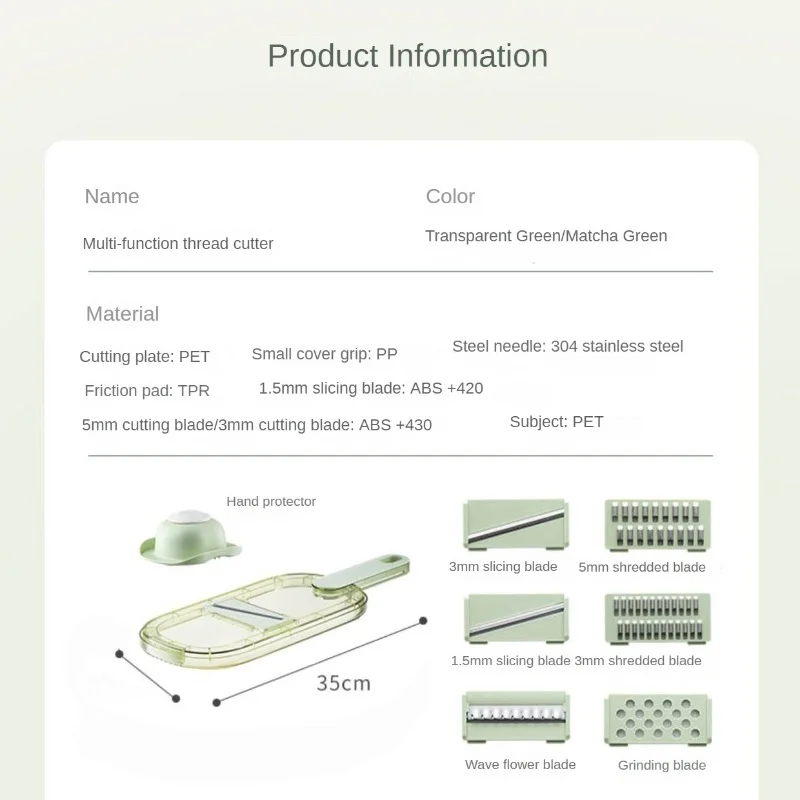 Product Information

Name

Multi-function thread cutter

Color

Transparent Green/Matcha Green

Material

Cutting plate: PET

Small cover grip: PP

Steel needle: 304 stainless steel

Friction pad: TPR

1.5mm slicing blade: ABS +420

5mm cutting blade/3mm cutting blade: ABS +430

Subject: PET

Hand protector

35cm

3mm slicing blade

5mm shredded blade

1.5mm slicing blade

3mm shredded blade

Wave flower blade

Grinding blade